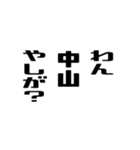 わん
中山
やしが?